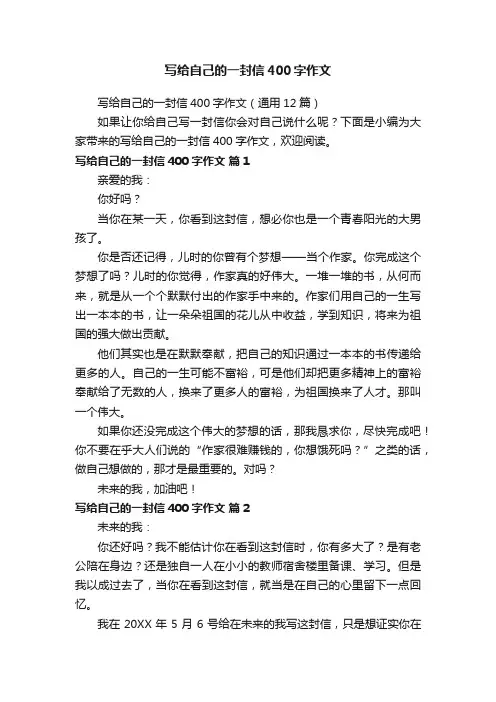 写给自己的一封信400字作文

写给自己的一封信400字作文（通用12篇）

如果让你给自己写一封信你会对自己说什么呢？下面是小编为大家带来的写给自己的一封信400字作文，欢迎阅读。

写给自己的一封信400字作文 篇1

亲爱的我：

你好吗？

当你在某一天，你看到这封信，想必你也是一个青春阳光的大男孩了。

你是否还记得，儿时的你曾有个梦想——当个作家。你完成这个梦想了吗？儿时的你觉得，作家真的好伟大。一堆一堆的书，从何而来，就是从一个个默默付出的作家手中来的。作家们用自己的一生写出一本本的书，让一朵朵祖国的花儿从中收益，学到知识，将来为祖国的强大做出贡献。

他们其实也是在默默奉献，把自己的知识通过一本本的书传递给更多的人。自己的一生可能不富裕，可是他们却把更多精神上的富裕奉献给了无数的人，换来了更多人的富裕，为祖国换来了人才。那叫一个伟大。

如果你还没完成这个伟大的梦想的话，那我恳求你，尽快完成吧！你不要在乎大人们说的“作家很难赚钱的，你想饿死吗？”之类的话，做自己想做的，那才是最重要的。对吗？

未来的我，加油吧！

写给自己的一封信400字作文 篇2

未来的我：

你还好吗？我不能估计你在看到这封信时，你有多大了？是有老公陪在身边？还是独自一人在小小的教师宿舍楼里备课、学习。但是我以成过去了，当你在看到这封信，就当是在自己的心里留下一点回忆。

我在20XX年5月6号给在未来的我写这封信，只是想证实你在